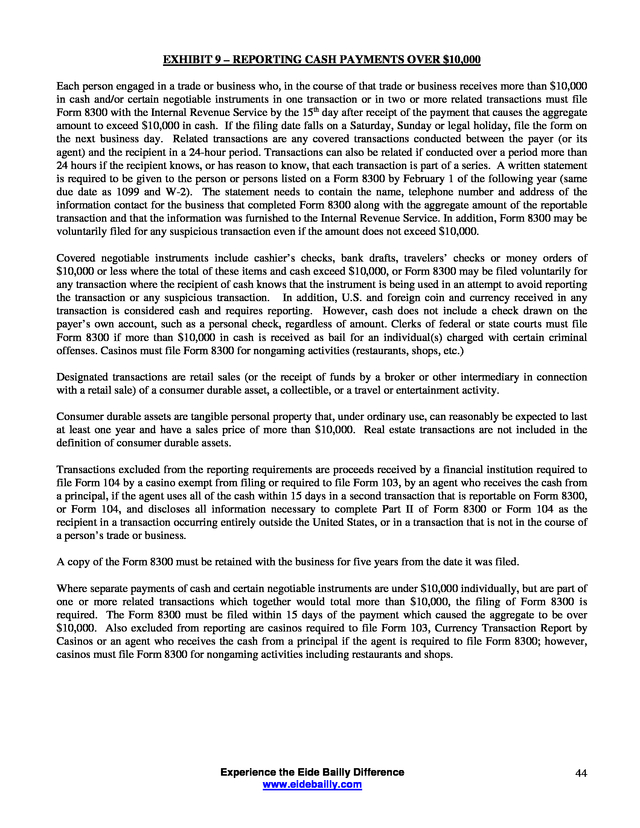 EXHIBIT 9 – REPORTING CASH PAYMENTS OVER $10,000

Each person engaged in a trade or business who, in the course of that trade or business receives more than $10,000 in cash and/or certain negotiable instruments in one transaction or in two or more related transactions must file Form 8300 with the Internal Revenue Service by the 15$^{th}$ day after receipt of the payment that causes the aggregate amount to exceed $10,000 in cash. If the filing date falls on a Saturday, Sunday or legal holiday, file the form on the next business day. Related transactions are any covered transactions conducted between the payer (or its agent) and the recipient in a 24-hour period. Transactions can also be related if conducted over a period more than 24 hours if the recipient knows, or has reason to know, that each transaction is part of a series. A written statement is required to be given to the person or persons listed on a Form 8300 by February 1 of the following year (same due date as 1099 and W-2). The statement needs to contain the name, telephone number and address of the information contact for the business that completed Form 8300 along with the aggregate amount of the reportable transaction and that the information was furnished to the Internal Revenue Service. In addition, Form 8300 may be voluntarily filed for any suspicious transaction even if the amount does not exceed $10,000.

Covered negotiable instruments include cashier's checks, bank drafts, travelers' checks or money orders of $10,000 or less where the total of these items and cash exceed $10,000, or Form 8300 may be filed voluntarily for any transaction where the recipient of cash knows that the instrument is being used in an attempt to avoid reporting the transaction or any suspicious transaction. In addition, U.S. and foreign coin and currency received in any transaction is considered cash and requires reporting. However, cash does not include a check drawn on the payer's own account, such as a personal check, regardless of amount. Clerks of federal or state courts must file Form 8300 if more than $10,000 in cash is received as bail for an individual(s) charged with certain criminal offenses. Casinos must file Form 8300 for nongaming activities (restaurants, shops, etc.)

Designated transactions are retail sales (or the receipt of funds by a broker or other intermediary in connection with a retail sale) of a consumer durable asset, a collectible, or a travel or entertainment activity.

Consumer durable assets are tangible personal property that, under ordinary use, can reasonably be expected to last at least one year and have a sales price of more than $10,000. Real estate transactions are not included in the definition of consumer durable assets.

Transactions excluded from the reporting requirements are proceeds received by a financial institution required to file Form 104 by a casino exempt from filing or required to file Form 103, by an agent who receives the cash from a principal, if the agent uses all of the cash within 15 days in a second transaction that is reportable on Form 8300, or Form 104, and discloses all information necessary to complete Part II of Form 8300 or Form 104 as the recipient in a transaction occurring entirely outside the United States, or in a transaction that is not in the course of a person's trade or business.

A copy of the Form 8300 must be retained with the business for five years from the date it was filed.

Where separate payments of cash and certain negotiable instruments are under $10,000 individually, but are part of one or more related transactions which together would total more than $10,000, the filing of Form 8300 is required. The Form 8300 must be filed within 15 days of the payment which caused the aggregate to be over $10,000. Also excluded from reporting are casinos required to file Form 103, Currency Transaction Report by Casinos or an agent who receives the cash from a principal if the agent is required to file Form 8300; however, casinos must file Form 8300 for nongaming activities including restaurants and shops.

Experience the Eide Bailly Difference
www.eidebailly.com
44